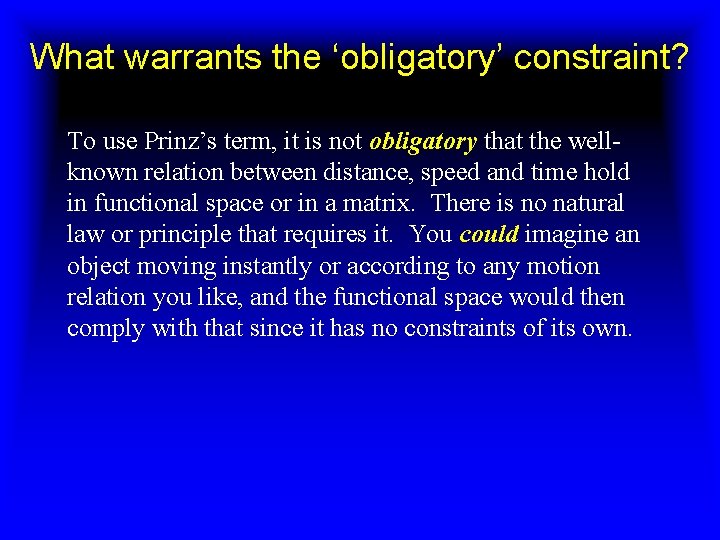 What warrants the ‘obligatory’ constraint?

To use Prinz’s term, it is not obligatory that the well-known relation between distance, speed and time hold in functional space or in a matrix. There is no natural law or principle that requires it. You could imagine an object moving instantly or according to any motion relation you like, and the functional space would then comply with that since it has no constraints of its own.